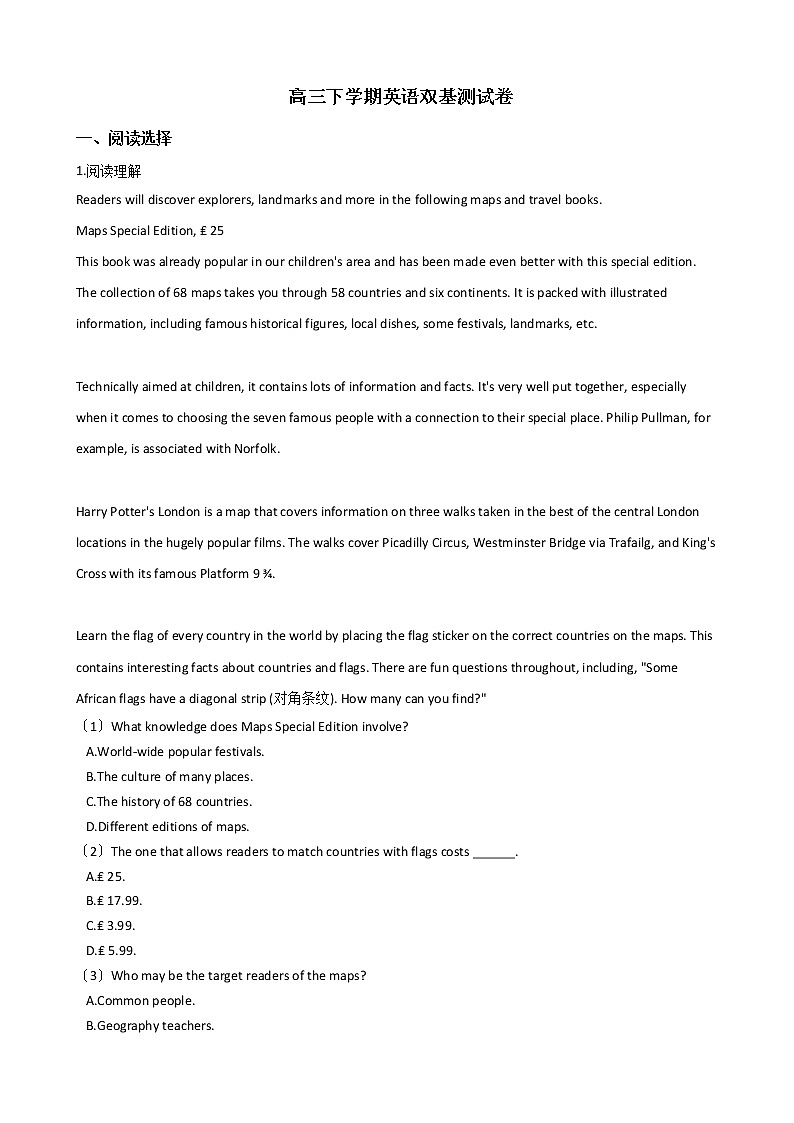 高三下学期英语双基测试卷

一、阅读选择

1.阅读理解

Readers will discover explorers, landmarks and more in the following maps and travel books.

Maps Special Edition, £ 25

This book was already popular in our children's area and has been made even better with this special edition. The collection of 68 maps takes you through 58 countries and six continents. It is packed with illustrated information, including famous historical figures, local dishes, some festivals, landmarks, etc.

Technically aimed at children, it contains lots of information and facts. It's very well put together, especially when it comes to choosing the seven famous people with a connection to their special place. Philip Pullman, for example, is associated with Norfolk.

Harry Potter's London is a map that covers information on three walks taken in the best of the central London locations in the hugely popular films. The walks cover Picadilly Circus, Westminster Bridge via Trafailg, and King's Cross with its famous Platform 9 ¾.

Learn the flag of every country in the world by placing the flag sticker on the correct countries on the maps. This contains interesting facts about countries and flags. There are fun questions throughout, including, "Some African flags have a diagonal strip (对角条纹). How many can you find?"

（1）What knowledge does Maps Special Edition involve?

A.World-wide popular festivals.

B.The culture of many places.

C.The history of 68 countries.

D.Different editions of maps.

（2）The one that allows readers to match countries with flags costs ______.

A.£ 25.

B.£ 17.99.

C.£ 3.99.

D.£ 5.99.

（3）Who may be the target readers of the maps?

A.Common people.

B.Geography teachers.